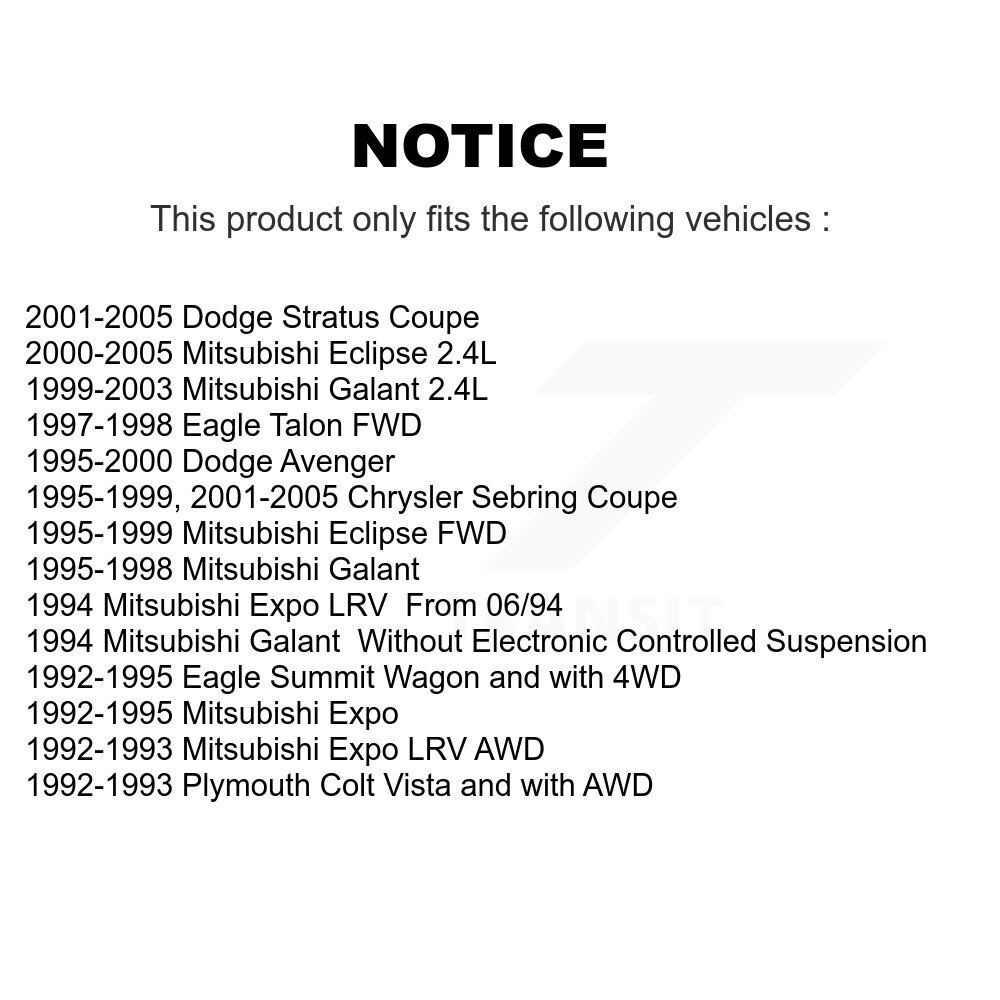 NOTICE

This product only fits the following vehicles :

2001-2005 Dodge Stratus Coupe
2000-2005 Mitsubishi Eclipse 2.4L
1999-2003 Mitsubishi Galant 2.4L
1997-1998 Eagle Talon FWD
1995-2000 Dodge Avenger
1995-1999, 2001-2005 Chrysler Sebring Coupe
1995-1999 Mitsubishi Eclipse FWD
1995-1998 Mitsubishi Galant
1994 Mitsubishi Expo LRV From 06/94
1994 Mitsubishi Galant Without Electronic Controlled Suspension
1992-1995 Eagle Summit Wagon and with 4WD
1992-1995 Mitsubishi Expo
1992-1993 Mitsubishi Expo LRV AWD
1992-1993 Plymouth Colt Vista and with AWD

TRANSIT